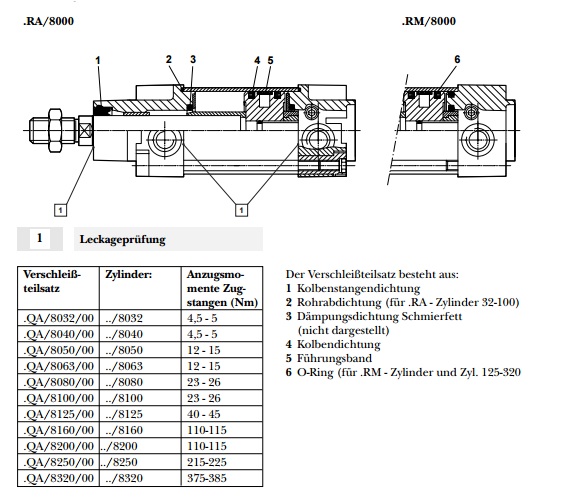 .RA/8000

.RM/8000

1 2 3 4 5

6

1

1

1

Leckageprüfung

| Verschleißteilsatz | Zylinder: | Anzugsmomente Zugstangen (Nm) |
|---|---|---|
| .QA/8032/00 | ../8032 | 4,5 - 5 |
| .QA/8040/00 | ../8040 | 4,5 - 5 |
| .QA/8050/00 | ../8050 | 12 - 15 |
| .QA/8063/00 | ../8063 | 12 - 15 |
| .QA/8080/00 | ../8080 | 23 - 26 |
| .QA/8100/00 | ../8100 | 23 - 26 |
| .QA/8125/00 | ../8125 | 40 - 45 |
| .QA/8160/00 | ../8160 | 110-115 |
| .QA/8200/00 | ../8200 | 110-115 |
| .QA/8250/00 | ../8250 | 215-225 |
| .QA/8320/00 | ../8320 | 375-385 |

Der Verschleißteilsatz besteht aus:
1 Kolbenstangendichtung
2 Rohrabdichtung (für .RA - Zylinder 32-100)
3 Dämpungsdichtung Schmierfett (nicht dargestellt)
4 Kolbendichtung
5 Führungsband
6 O-Ring (für .RM - Zylinder und Zyl. 125-320